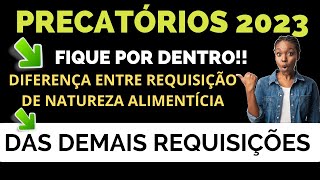 PRECATÓRIOS 2023

FIQUE POR DENTRO!!

DIFERENÇA ENTRE REQUISIÇÃO DE NATUREZA ALIMENTÍCIA

DAS DEMAIS REQUISIÇÕES